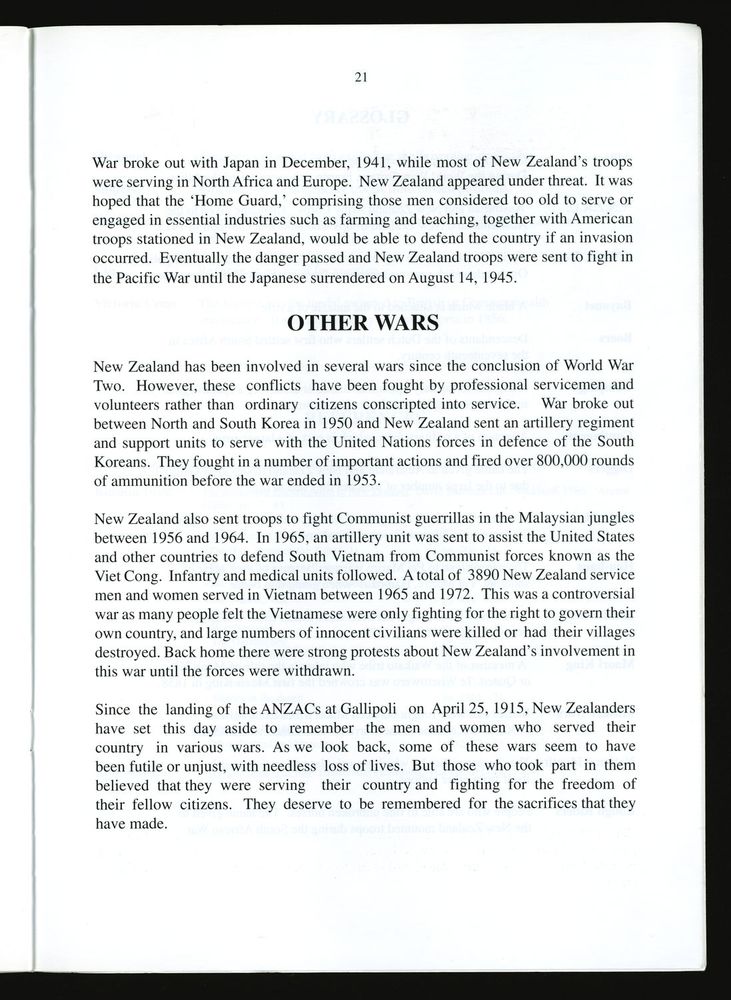 21

War broke out with Japan in December, 1941, while most of New Zealand's troops were serving in North Africa and Europe. New Zealand appeared under threat. It was hoped that the 'Home Guard,' comprising those men considered too old to serve or engaged in essential industries such as farming and teaching, together with American troops stationed in New Zealand, would be able to defend the country if an invasion occurred. Eventually the danger passed and New Zealand troops were sent to fight in the Pacific War until the Japanese surrendered on August 14, 1945.

OTHER WARS

New Zealand has been involved in several wars since the conclusion of World War Two. However, these conflicts have been fought by professional servicemen and volunteers rather than ordinary citizens conscripted into service. War broke out between North and South Korea in 1950 and New Zealand sent an artillery regiment and support units to serve with the United Nations forces in defence of the South Koreans. They fought in a number of important actions and fired over 800,000 rounds of ammunition before the war ended in 1953.

New Zealand also sent troops to fight Communist guerrillas in the Malaysian jungles between 1956 and 1964. In 1965, an artillery unit was sent to assist the United States and other countries to defend South Vietnam from Communist forces known as the Viet Cong. Infantry and medical units followed. A total of 3890 New Zealand service men and women served in Vietnam between 1965 and 1972. This was a controversial war as many people felt the Vietnamese were only fighting for the right to govern their own country, and large numbers of innocent civilians were killed or had their villages destroyed. Back home there were strong protests about New Zealand's involvement in this war until the forces were withdrawn.

Since the landing of the ANZACs at Gallipoli on April 25, 1915, New Zealanders have set this day aside to remember the men and women who served their country in various wars. As we look back, some of these wars seem to have been futile or unjust, with needless loss of lives. But those who took part in them believed that they were serving their country and fighting for the freedom of their fellow citizens. They deserve to be remembered for the sacrifices that they have made.